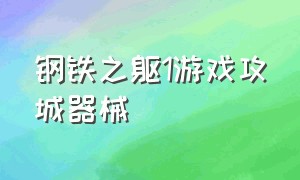 钢铁之躯1游戏攻城器械